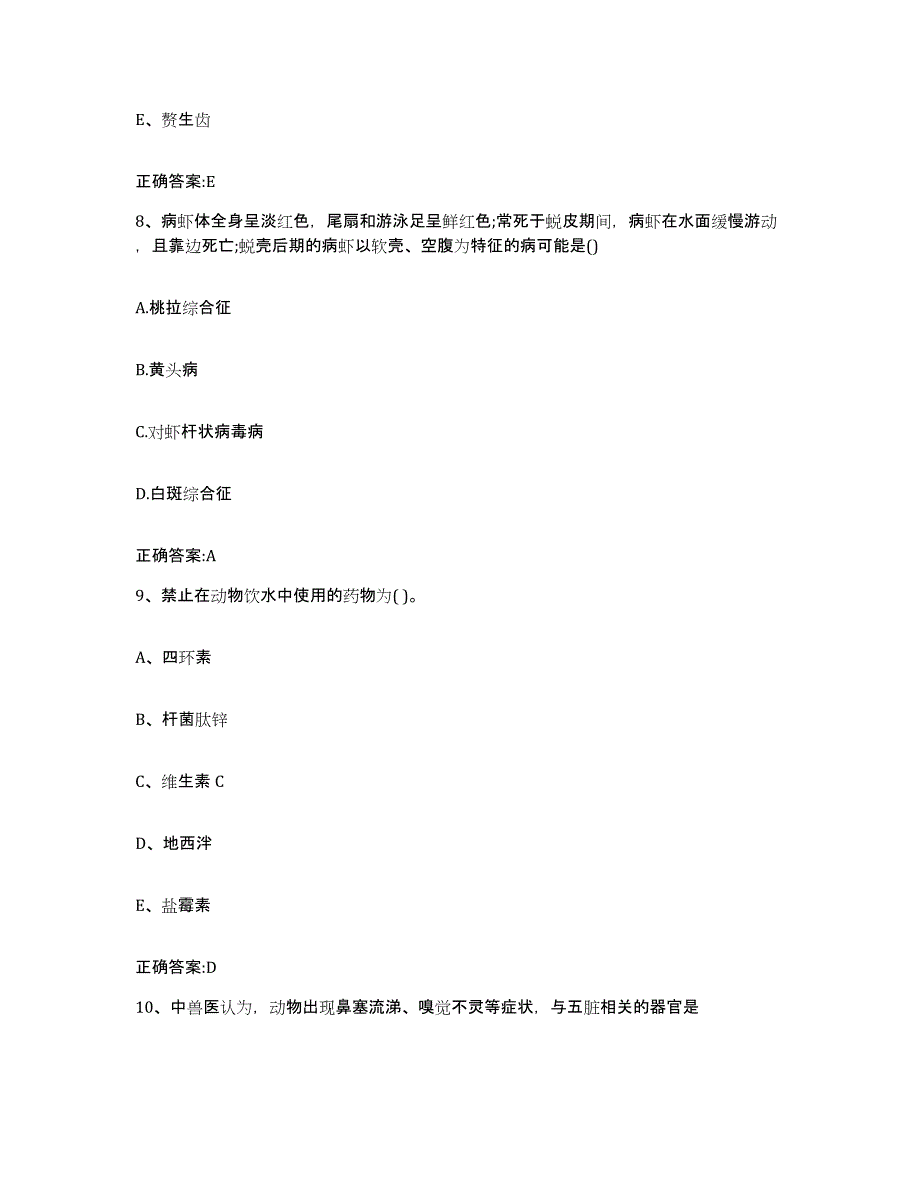 E、赘生齿

正确答案:E

8、病虾体全身呈淡红色，尾扇和游泳足呈鲜红色;常死于蜕皮期间，病虾在水面缓慢游动，且靠边死亡;蜕壳后期的病虾以软壳、空腹为特征的病可能是()

A.桃拉综合征

B.黄头病

C.对虾杆状病毒病

D.白斑综合征

正确答案:A

9、禁止在动物饮水中使用的药物为( )。

A、四环素

B、杆菌肽锌

C、维生素 C

D、地西泮

E、盐霉素

正确答案:D

10、中兽医认为，动物出现鼻塞流涕、嗅觉不灵等症状，与五脏相关的器官是